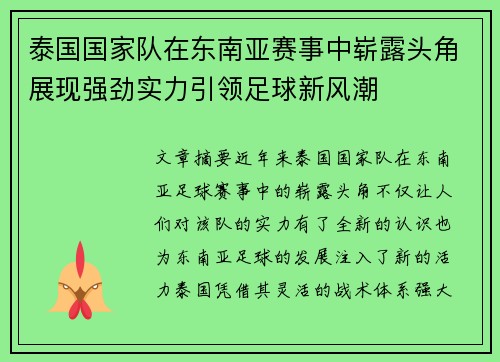 泰国国家队在东南亚赛事中崭露头角展现强劲实力引领足球新风潮

文章摘要近年来泰国国家队在东南亚足球赛事中的崭露头角不仅让人们对该队的实力有了全新的认识也为东南亚足球的发展注入了新的活力泰国凭借其灵活的战术体系强大